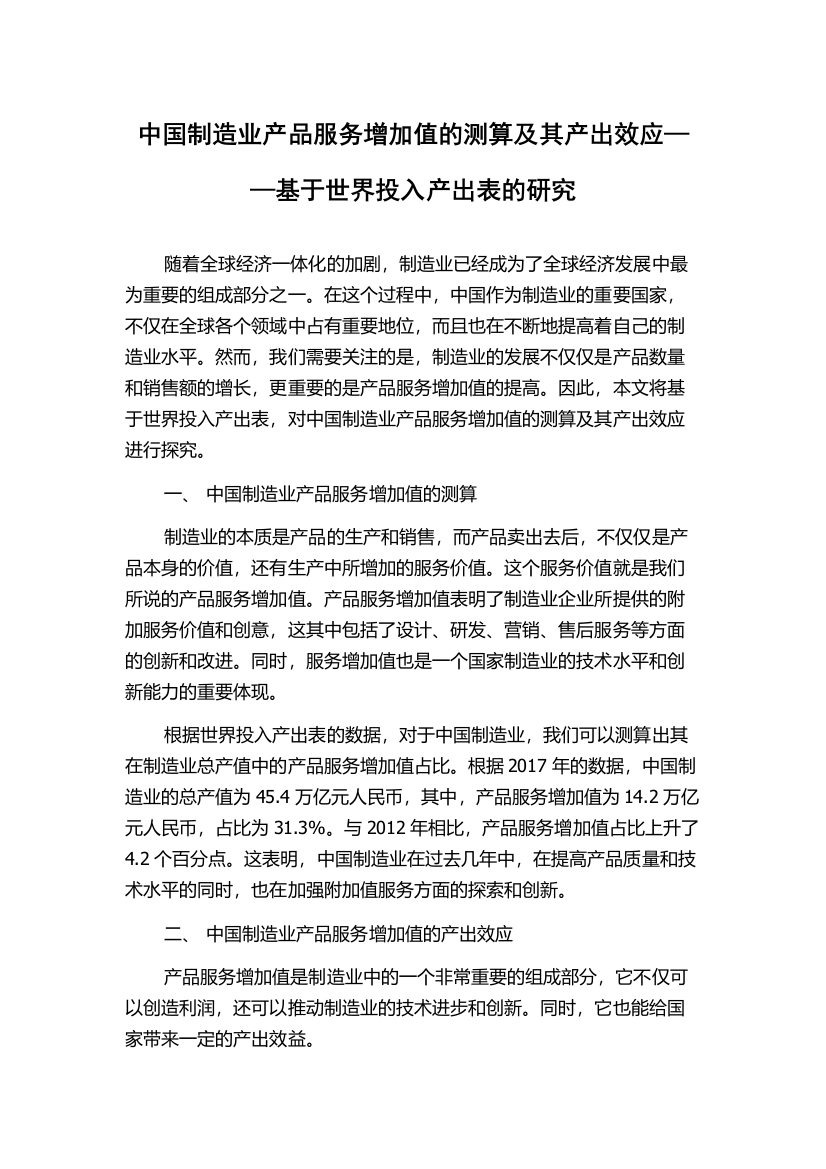 中国制造业产品服务增加值的测算及其产出效应——基于世界投入产出表的研究

随着全球经济一体化的加剧，制造业已经成为了全球经济发展中最为重要的组成部分之一。在这个过程中，中国作为制造业的重要国家，不仅在全球各个领域中占有重要地位，而且也在不断地提高着自己的制造业水平。然而，我们需要关注的是，制造业的发展不仅仅是产品数量和销售额的增长，更重要的是产品服务增加值的提高。因此，本文将基于世界投入产出表，对中国制造业产品服务增加值的测算及其产出效应进行探究。

一、 中国制造业产品服务增加值的测算

制造业的本质是产品的生产和销售，而产品卖出去后，不仅仅是产品本身的价值，还有生产中所增加的服务价值。这个服务价值就是我们所说的产品服务增加值。产品服务增加值表明了制造业企业所提供的附加服务价值和创意，这其中包括了设计、研发、营销、售后服务等方面的创新和改进。同时，服务增加值也是一个国家制造业的技术水平和创新能力的重要体现。

根据世界投入产出表的数据，对于中国制造业，我们可以测算出其在制造业总产值中的产品服务增加值占比。根据 2017 年的数据，中国制造业的总产值为 45.4 万亿元人民币，其中，产品服务增加值为 14.2 万亿元人民币，占比为 31.3%。与 2012 年相比，产品服务增加值占比上升了 4.2 个百分点。这表明，中国制造业在过去几年中，在提高产品质量和技术水平的同时，也在加强附加值服务方面的探索和创新。

二、 中国制造业产品服务增加值的产出效应

产品服务增加值是制造业中的一个非常重要的组成部分，它不仅可以创造利润，还可以推动制造业的技术进步和创新。同时，它也能给国家带来一定的产出效益。